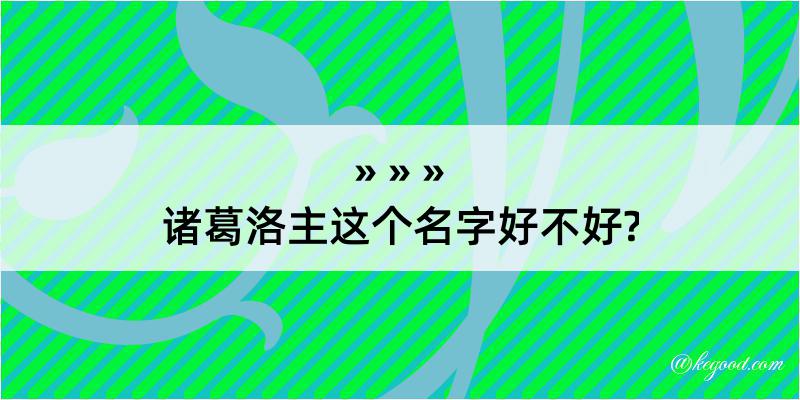 » » »
诸葛洛主这个名字好不好?

@kegood.com